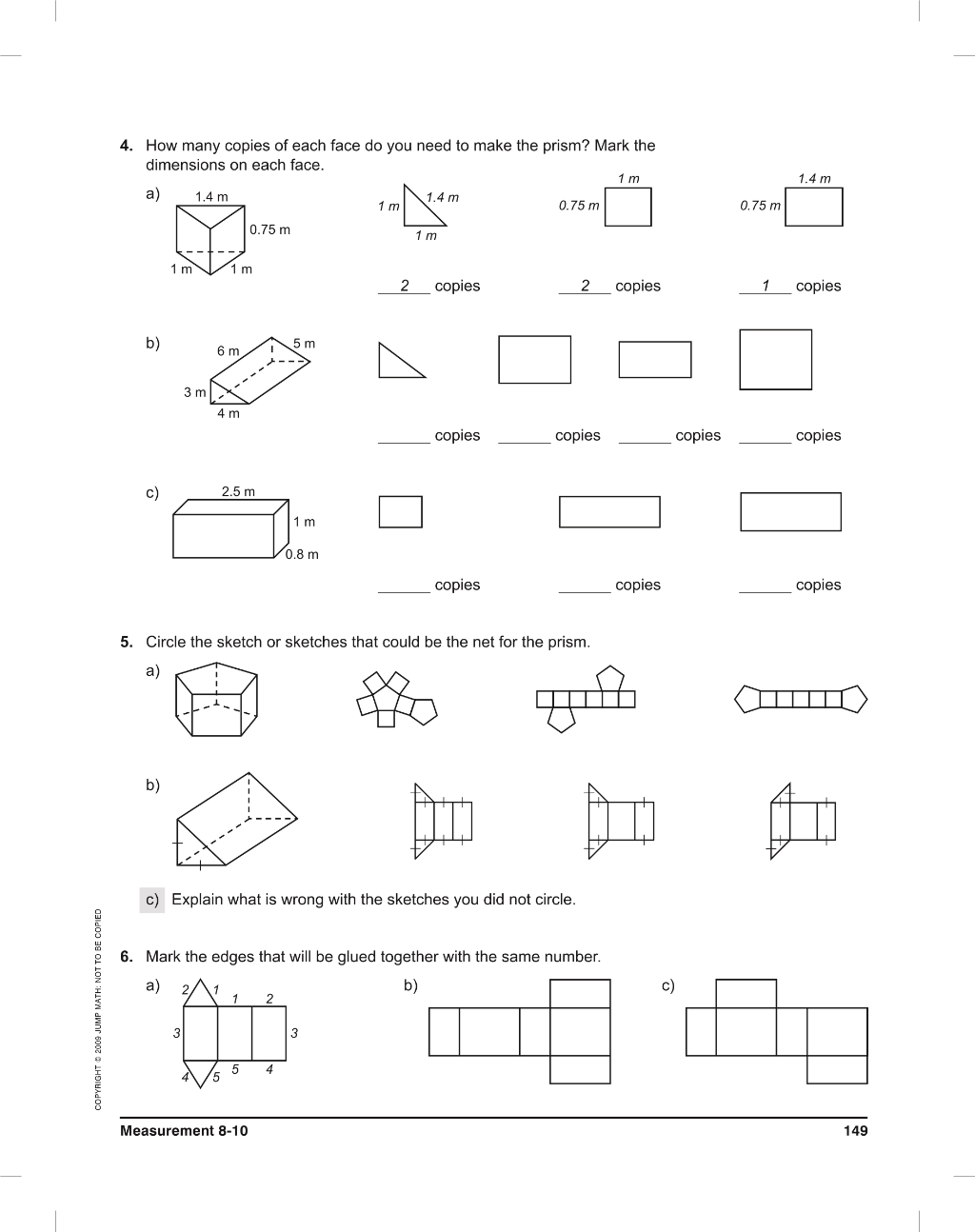 4. How many copies of each face do you need to make the prism? Mark the dimensions on each face.

a)
1.4 m
0.75 m
1 m
1 m

1 m
1.4 m
1 m

1 m
0.75 m

1.4 m
0.75 m

2 copies
2 copies
1 copies

b)
6 m
5 m
3 m
4 m

____ copies
____ copies
____ copies
____ copies

c)
2.5 m
1 m
0.8 m

____ copies
____ copies
____ copies

5. Circle the sketch or sketches that could be the net for the prism.

a)

b)

c) Explain what is wrong with the sketches you did not circle.

6. Mark the edges that will be glued together with the same number.

a)
2 1
1 2
3
3
4 5
5 4

b)

c)

COPYRIGHT © 2009 JUMP MATH: NOT TO BE COPIED

Measurement 8-10
149